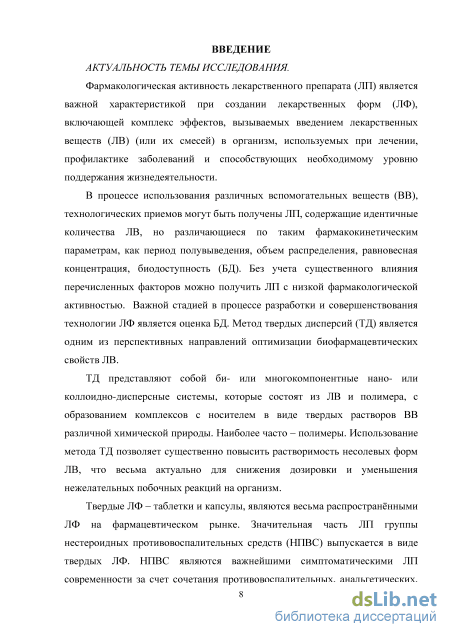 ВВЕДЕНИЕ

АКТУАЛЬНОСТЬ ТЕМЫ ИССЛЕДОВАНИЯ.

Фармакологическая активность лекарственного препарата (ЛП) является важной характеристикой при создании лекарственных форм (ЛФ), включающей комплекс эффектов, вызываемых введением лекарственных веществ (ЛВ) (или их смесей) в организм, используемых при лечении, профилактике заболеваний и способствующих необходимому уровню поддержания жизнедеятельности.

В процессе использования различных вспомогательных веществ (ВВ), технологических приемов могут быть получены ЛП, содержащие идентичные количества ЛВ, но различающиеся по таким фармакокинетическим параметрам, как период полувыведения, объем распределения, равновесная концентрация, биодоступность (БД). Без учета существенного влияния перечисленных факторов можно получить ЛП с низкой фармакологической активностью. Важной стадией в процессе разработки и совершенствования технологии ЛФ является оценка БД. Метод твердых дисперсий (ТД) является одним из перспективных направлений оптимизации биофармацевтических свойств ЛВ.

ТД представляют собой би- или многокомпонентные нано- или коллоидно-дисперсные системы, которые состоят из ЛВ и полимера, с образованием комплексов с носителем в виде твердых растворов ВВ различной химической природы. Наиболее часто – полимеры. Использование метода ТД позволяет существенно повысить растворимость несолевых форм ЛВ, что весьма актуально для снижения дозировки и уменьшения нежелательных побочных реакций на организм.

Твердые ЛФ – таблетки и капсулы, являются весьма распространёнными ЛФ на фармацевтическом рынке. Значительная часть ЛП группы нестероидных противовоспалительных средств (НПВС) выпускается в виде твердых ЛФ. НПВС являются важнейшими симптоматическими ЛП современности за счет сочетания противовоспалительных, анальгетических,

8

dsLib.net
библиотека диссертаций